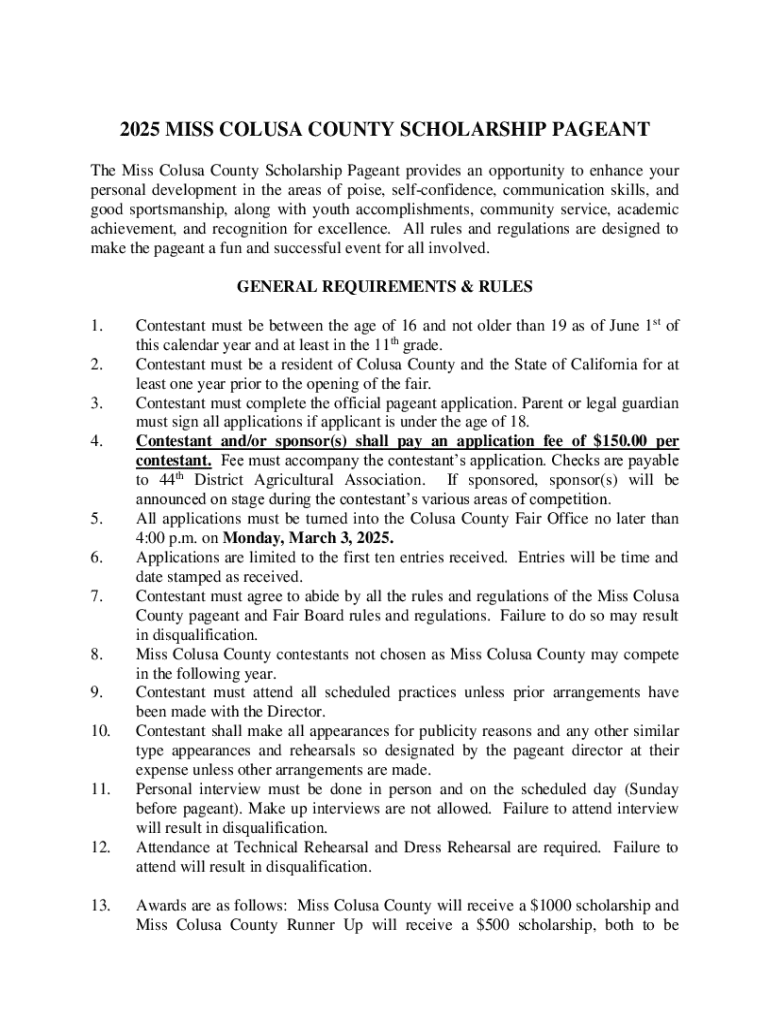 2025 MISS COLUSA COUNTY SCHOLARSHIP PAGEANT

The Miss Colusa County Scholarship Pageant provides an opportunity to enhance your personal development in the areas of poise, self-confidence, communication skills, and good sportsmanship, along with youth accomplishments, community service, academic achievement, and recognition for excellence. All rules and regulations are designed to make the pageant a fun and successful event for all involved.

GENERAL REQUIREMENTS & RULES

1. Contestant must be between the age of 16 and not older than 19 as of June 1$^{st}$ of this calendar year and at least in the 11$^{th}$ grade.
2. Contestant must be a resident of Colusa County and the State of California for at least one year prior to the opening of the fair.
3. Contestant must complete the official pageant application. Parent or legal guardian must sign all applications if applicant is under the age of 18.
4. Contestant and/or sponsor(s) shall pay an application fee of $150.00 per contestant. Fee must accompany the contestant's application. Checks are payable to 44$^{th}$ District Agricultural Association. If sponsored, sponsor(s) will be announced on stage during the contestant's various areas of competition.
5. All applications must be turned into the Colusa County Fair Office no later than 4:00 p.m. on Monday, March 3, 2025.
6. Applications are limited to the first ten entries received. Entries will be time and date stamped as received.
7. Contestant must agree to abide by all the rules and regulations of the Miss Colusa County pageant and Fair Board rules and regulations. Failure to do so may result in disqualification.
8. Miss Colusa County contestants not chosen as Miss Colusa County may compete in the following year.
9. Contestant must attend all scheduled practices unless prior arrangements have been made with the Director.
10. Contestant shall make all appearances for publicity reasons and any other similar type appearances and rehearsals so designated by the pageant director at their expense unless other arrangements are made.
11. Personal interview must be done in person and on the scheduled day (Sunday before pageant). Make up interviews are not allowed. Failure to attend interview will result in disqualification.
12. Attendance at Technical Rehearsal and Dress Rehearsal are required. Failure to attend will result in disqualification.

13. Awards are as follows: Miss Colusa County will receive a $1000 scholarship and Miss Colusa County Runner Up will receive a $500 scholarship, both to be